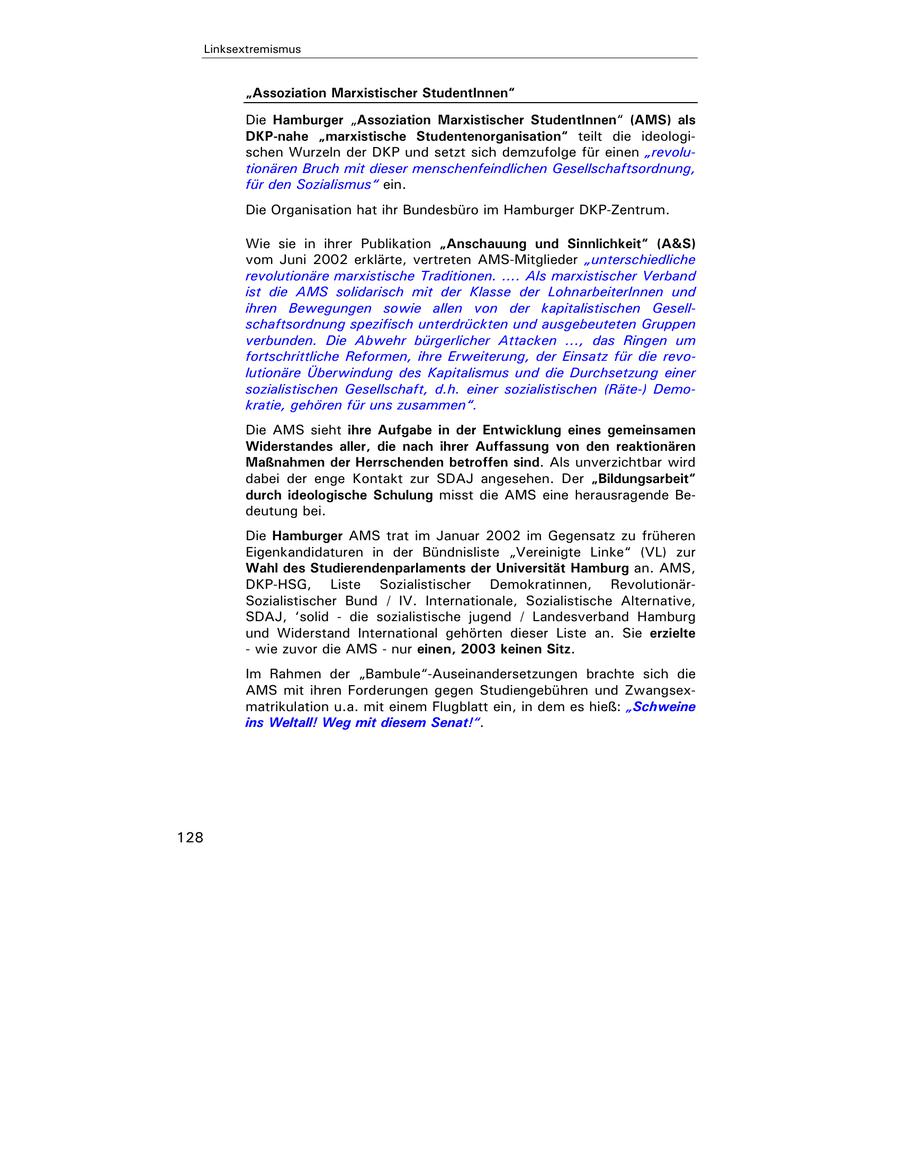 Linksextremismus

„Assoziation Marxistischer StudentInnen“

Die Hamburger „Assoziation Marxistischer StudentInnen“ (AMS) als DKP-nahe „marxistische Studentenorganisation“ teilt die ideologischen Wurzeln der DKP und setzt sich demzufolge für einen „revolutionären Bruch mit dieser menschenfeindlichen Gesellschaftsordnung, für den Sozialismus“ ein.

Die Organisation hat ihr Bundesbüro im Hamburger DKP-Zentrum.

Wie sie in ihrer Publikation „Anschauung und Sinnlichkeit“ (A&S) vom Juni 2002 erklärte, vertreten AMS-Mitglieder „unterschiedliche revolutionäre marxistische Traditionen. .... Als marxistischer Verband ist die AMS solidarisch mit der Klasse der LohnarbeiterInnen und ihren Bewegungen sowie allen von der kapitalistischen Gesellschaftsordnung spezifisch unterdrückten und ausgebeuteten Gruppen verbunden. Die Abwehr bürgerlicher Attacken ..., das Ringen um fortschrittliche Reformen, ihre Erweiterung, der Einsatz für die revolutionäre Überwindung des Kapitalismus und die Durchsetzung einer sozialistischen Gesellschaft, d.h. einer sozialistischen (Räte-) Demokratie, gehören für uns zusammen“.

Die AMS sieht ihre Aufgabe in der Entwicklung eines gemeinsamen Widerstandes aller, die nach ihrer Auffassung von den reaktionären Maßnahmen der Herrschenden betroffen sind. Als unverzichtbar wird dabei der enge Kontakt zur SDAJ angesehen. Der „Bildungsarbeit“ durch ideologische Schulung misst die AMS eine herausragende Bedeutung bei.

Die Hamburger AMS trat im Januar 2002 im Gegensatz zu früheren Eigenkandidaturen in der Bündnisliste „Vereinigte Linke“ (VL) zur Wahl des Studierendenparlaments der Universität Hamburg an. AMS, DKP-HSG, Liste Sozialistischer Demokratinnen, Revolutionär-Sozialistischer Bund / IV. Internationale, Sozialistische Alternative, SDAJ, ‘solid - die sozialistische jugend / Landesverband Hamburg und Widerstand International gehörten dieser Liste an. Sie erzielte - wie zuvor die AMS - nur einen, 2003 keinen Sitz.

Im Rahmen der „Bambule“-Auseinandersetzungen brachte sich die AMS mit ihren Forderungen gegen Studiengebühren und Zwangsexmatrikulation u.a. mit einem Flugblatt ein, in dem es hieß: „Schweine ins Weltall! Weg mit diesem Senat!“.

128